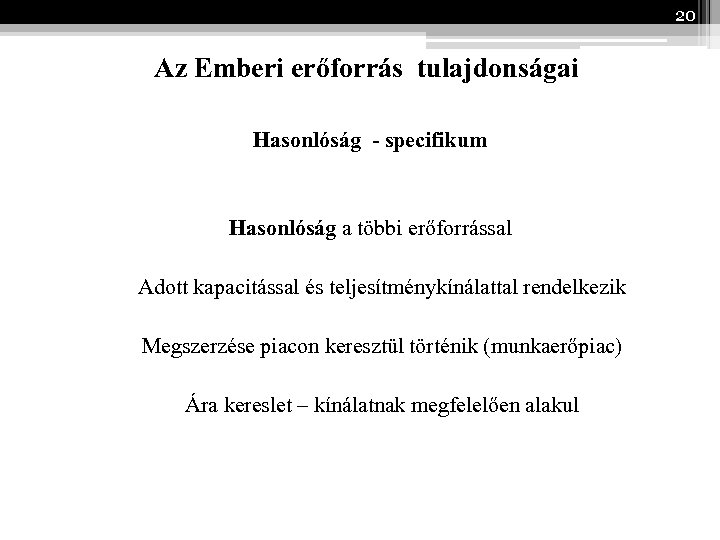 20

Az Emberi erőforrás tulajdonságai

Hasonlóság - specifikum

Hasonlóság a többi erőforrással

Adott kapacitással és teljesítménykínálattal rendelkezik

Megszerzése piacon keresztül történik (munkaerőpiac)

Ára kereslet – kínálatnak megfelelően alakul